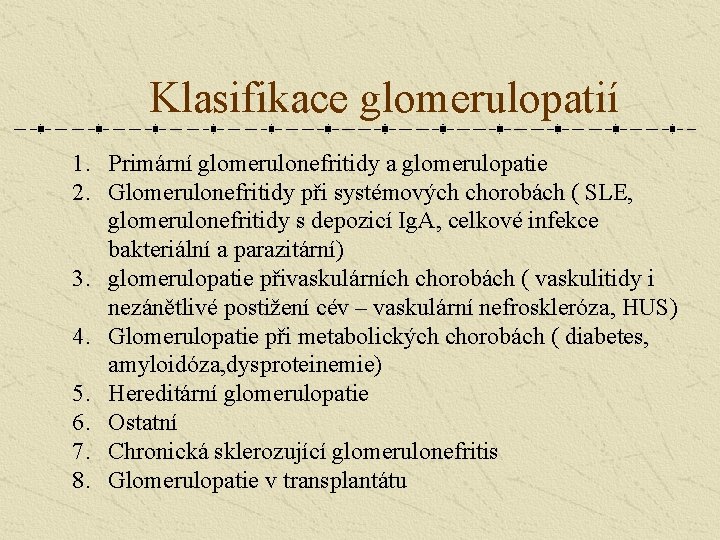 Klasifikace glomerulopatií

1. Primární glomerulonefritidy a glomerulopatie
2. Glomerulonefritidy při systémových chorobách ( SLE, glomerulonefritidy s depozicí IgA, celkové infekce bakteriální a parazitární)
3. glomerulopatie přivaskulárních chorobách ( vaskulitidy i nezánětlivé postižení cév – vaskulární nefroskleróza, HUS)
4. Glomerulopatie při metabolických chorobách ( diabetes, amyloidóza,dysproteinemie)
5. Hereditární glomerulopatie
6. Ostatní
7. Chronická sklerozující glomerulonefritis
8. Glomerulopatie v transplantátu